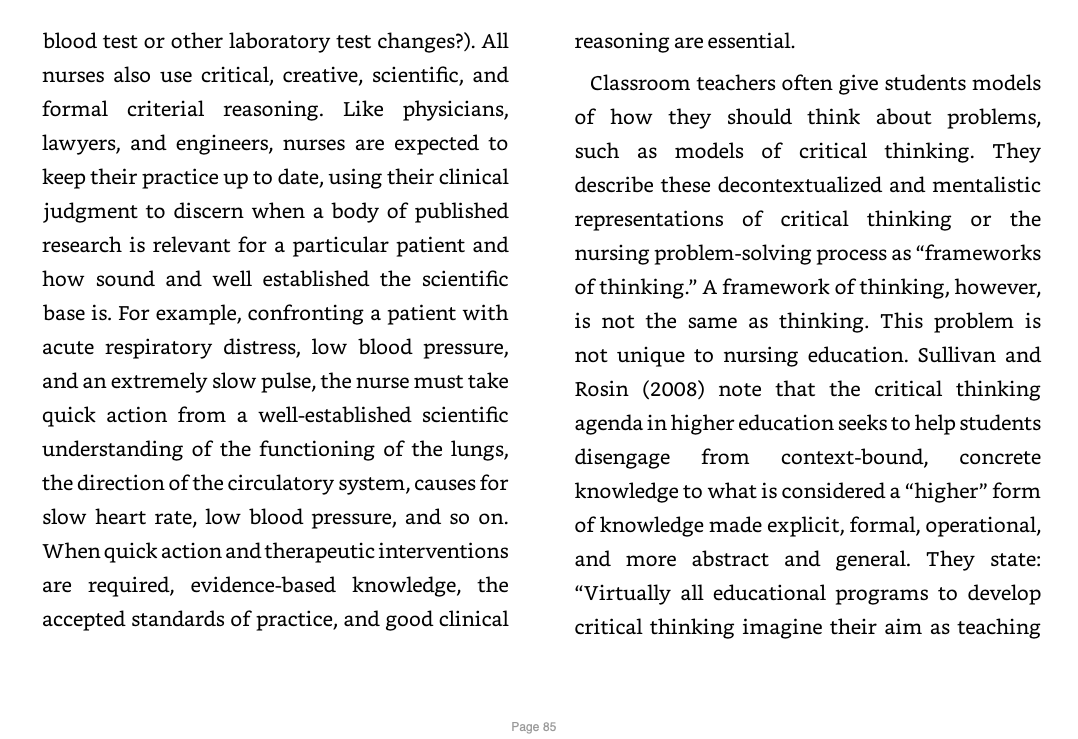 blood test or other laboratory test changes?). All nurses also use critical, creative, scientific, and formal criterial reasoning. Like physicians, lawyers, and engineers, nurses are expected to keep their practice up to date, using their clinical judgment to discern when a body of published research is relevant for a particular patient and how sound and well established the scientific base is. For example, confronting a patient with acute respiratory distress, low blood pressure, and an extremely slow pulse, the nurse must take quick action from a well-established scientific understanding of the functioning of the lungs, the direction of the circulatory system, causes for slow heart rate, low blood pressure, and so on. When quick action and therapeutic interventions are required, evidence-based knowledge, the accepted standards of practice, and good clinical reasoning are essential.

Classroom teachers often give students models of how they should think about problems, such as models of critical thinking. They describe these decontextualized and mentalistic representations of critical thinking or the nursing problem-solving process as “frameworks of thinking.” A framework of thinking, however, is not the same as thinking. This problem is not unique to nursing education. Sullivan and Rosin (2008) note that the critical thinking agenda in higher education seeks to help students disengage from context-bound, concrete knowledge to what is considered a “higher” form of knowledge made explicit, formal, operational, and more abstract and general. They state: “Virtually all educational programs to develop critical thinking imagine their aim as teaching

Page 85